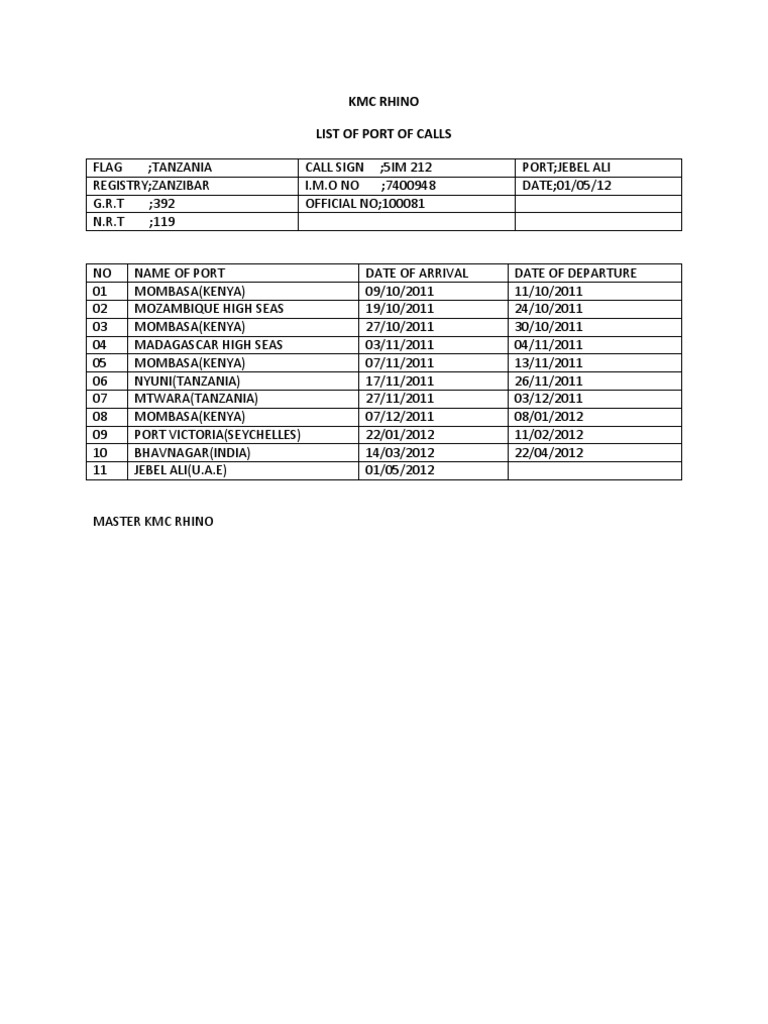 KMC RHINO

LIST OF PORT OF CALLS

| FLAG ;TANZANIA | CALL SIGN ;5IM 212 | PORT;JEBEL ALI |
|---|---|---|
| REGISTRY;ZANZIBAR | I.M.O NO ;7400948 | DATE;01/05/12 |
| G.R.T ;392 | OFFICIAL NO;100081 | |
| N.R.T ;119 | | |

| NO | NAME OF PORT | DATE OF ARRIVAL | DATE OF DEPARTURE |
|---|---|---|---|
| 01 | MOMBASA(KENYA) | 09/10/2011 | 11/10/2011 |
| 02 | MOZAMBIQUE HIGH SEAS | 19/10/2011 | 24/10/2011 |
| 03 | MOMBASA(KENYA) | 27/10/2011 | 30/10/2011 |
| 04 | MADAGASCAR HIGH SEAS | 03/11/2011 | 04/11/2011 |
| 05 | MOMBASA(KENYA) | 07/11/2011 | 13/11/2011 |
| 06 | NYUNI(TANZANIA) | 17/11/2011 | 26/11/2011 |
| 07 | MTWARA(TANZANIA) | 27/11/2011 | 03/12/2011 |
| 08 | MOMBASA(KENYA) | 07/12/2011 | 08/01/2012 |
| 09 | PORT VICTORIA(SEYCHELLES) | 22/01/2012 | 11/02/2012 |
| 10 | BHAVNAGAR(INDIA) | 14/03/2012 | 22/04/2012 |
| 11 | JEBEL ALI(U.A.E) | 01/05/2012 | |

MASTER KMC RHINO